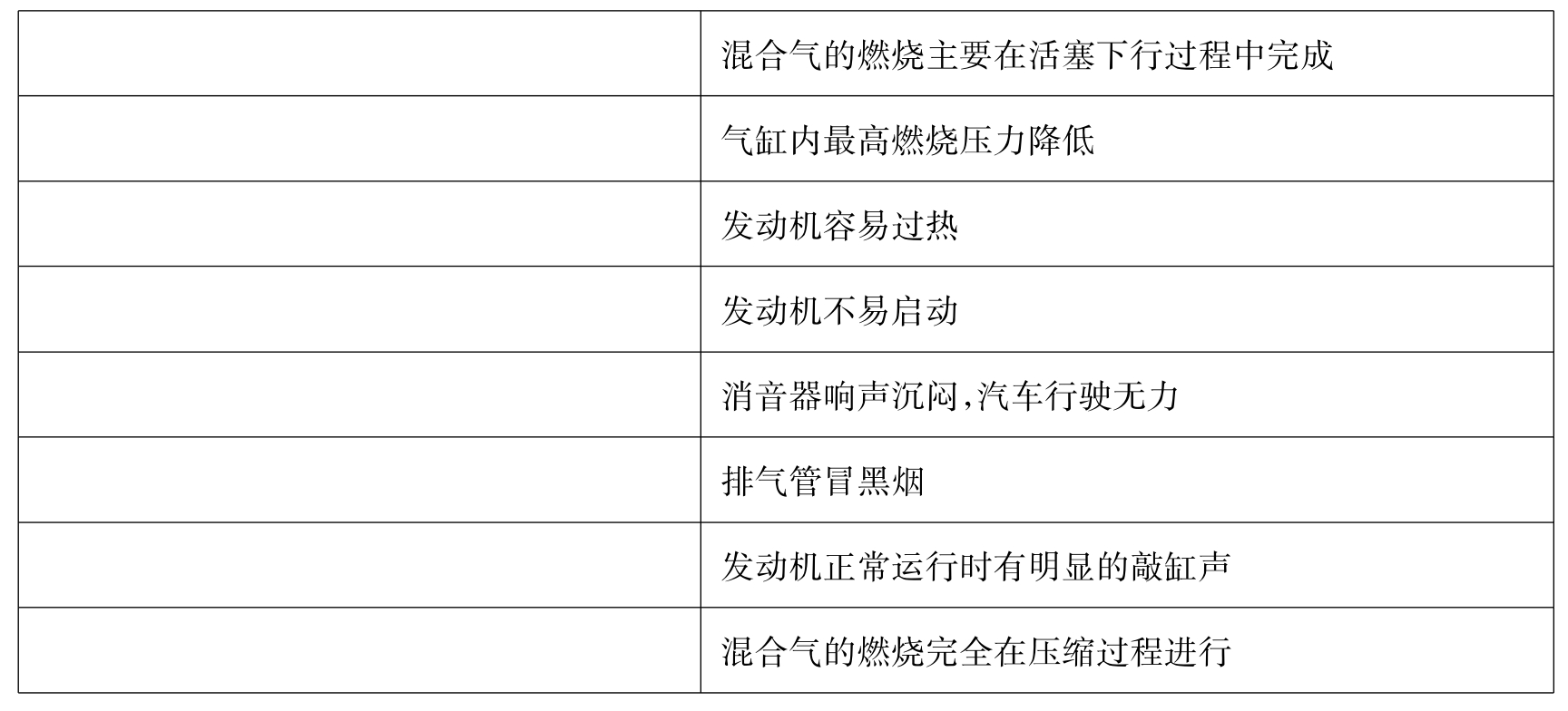 |  | 混合气的燃烧主要在活塞下行过程中完成 |
|---|---|
|  | 气缸内最高燃烧压力降低 |
|  | 发动机容易过热 |
|  | 发动机不易启动 |
|  | 消音器响声沉闷,汽车行驶无力 |
|  | 排气管冒黑烟 |
|  | 发动机正常运行时有明显的敲缸声 |
|  | 混合气的燃烧完全在压缩过程进行 |